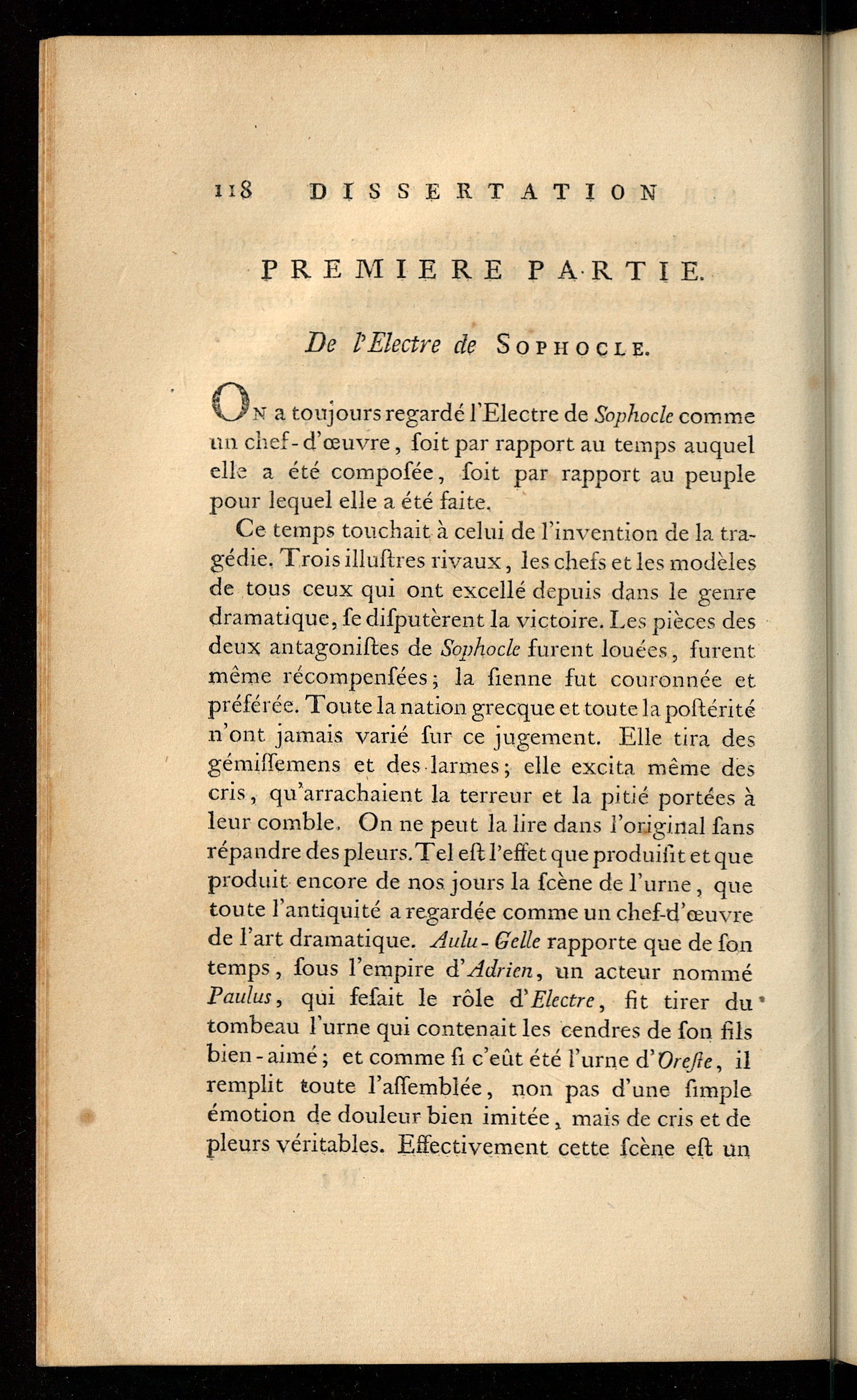 118 DISSERTATION

PREMIERE PARTIE.

De l'Electre de SOPHOCLE.

ON a toujours regardé l'Electre de Sophocle comme un chef-d'œuvre, ſoit par rapport au temps auquel elle a été compoſée, ſoit par rapport au peuple pour lequel elle a été faite.

Ce temps touchait à celui de l'invention de la tragédie. Trois illuſtres rivaux, les chefs et les modèles de tous ceux qui ont excellé depuis dans le genre dramatique, ſe diſputèrent la victoire. Les pièces des deux antagoniſtes de Sophocle furent louées, furent même récompenſées; la ſienne fut couronnée et préférée. Toute la nation grecque et toute la poſtérité n'ont jamais varié ſur ce jugement. Elle tira des gémiſſemens et des larmes; elle excita même des cris, qu'arrachaient la terreur et la pitié portées à leur comble. On ne peut la lire dans l'original ſans répandre des pleurs. Tel eſt l'effet que produiſit et que produit encore de nos jours la ſcène de l'urne, que toute l'antiquité a regardée comme un chef-d'œuvre de l'art dramatique. Aulu-Gelle rapporte que de ſon temps, ſous l'empire d'Adrien, un acteur nommé Paulus, qui feſait le rôle d'Electre, fit tirer du tombeau l'urne qui contenait les cendres de ſon fils bien-aimé; et comme ſi c'eût été l'urne d'Oreſte, il remplit toute l'aſſemblée, non pas d'une ſimple émotion de douleur bien imitée, mais de cris et de pleurs véritables. Effectivement cette ſcène eſt un